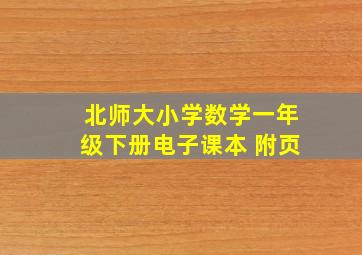 北师大小学数学一年级下册电子课本 附页